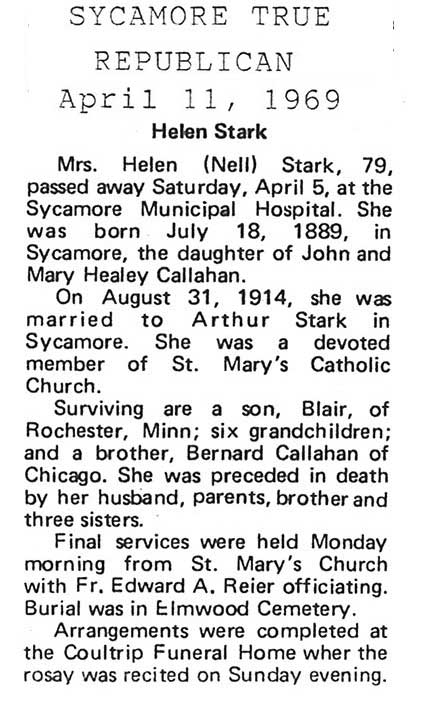 SYCAMORE TRUE REPUBLICAN
April 11, 1969

Helen Stark

Mrs. Helen (Nell) Stark, 79, passed away Saturday, April 5, at the Sycamore Municipal Hospital. She was born July 18, 1889, in Sycamore, the daughter of John and Mary Healey Callahan.

On August 31, 1914, she was married to Arthur Stark in Sycamore. She was a devoted member of St. Mary's Catholic Church.

Surviving are a son, Blair, of Rochester, Minn; six grandchildren; and a brother, Bernard Callahan of Chicago. She was preceded in death by her husband, parents, brother and three sisters.

Final services were held Monday morning from St. Mary's Church with Fr. Edward A. Reier officiating. Burial was in Elmwood Cemetery.

Arrangements were completed at the Coultrip Funeral Home wher the rosay was recited on Sunday evening.